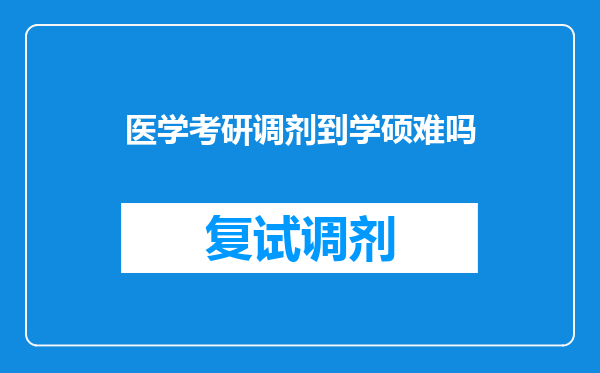 医学考研调剂到学硕难吗

复试调剂